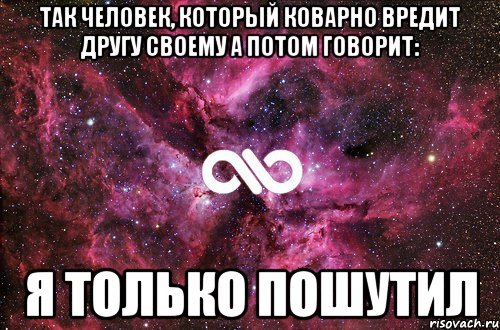 ТАК ЧЕЛОВЕК, КОТОРЫЙ КОВАРНО ВРЕДИТ ДРУГУ СВОЕМУ А ПОТОМ ГОВОРИТ:

Я ТОЛЬКО ПОШУТИЛ

risovach.ru